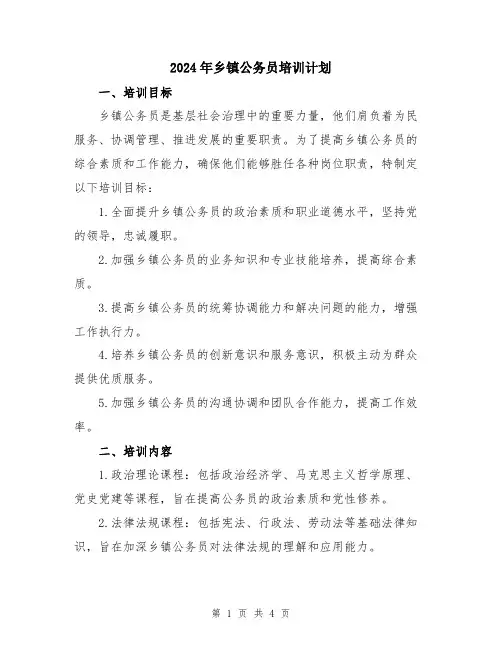 2024年乡镇公务员培训计划

一、培训目标

乡镇公务员是基层社会治理中的重要力量，他们肩负着为民服务、协调管理、推进发展的重要职责。为了提高乡镇公务员的综合素质和工作能力，确保他们能够胜任各种岗位职责，特制定以下培训目标：

1.全面提升乡镇公务员的政治素质和职业道德水平，坚持党的领导，忠诚履职。

2.加强乡镇公务员的业务知识和专业技能培养，提高综合素质。

3.提高乡镇公务员的统筹协调能力和解决问题的能力，增强工作执行力。

4.培养乡镇公务员的创新意识和服务意识，积极主动为群众提供优质服务。

5.加强乡镇公务员的沟通协调和团队合作能力，提高工作效率。

二、培训内容

1.政治理论课程：包括政治经济学、马克思主义哲学原理、党史党建等课程，旨在提高公务员的政治素质和党性修养。

2.法律法规课程：包括宪法、行政法、劳动法等基础法律知识，旨在加深乡镇公务员对法律法规的理解和应用能力。

第 1 页 共 4 页